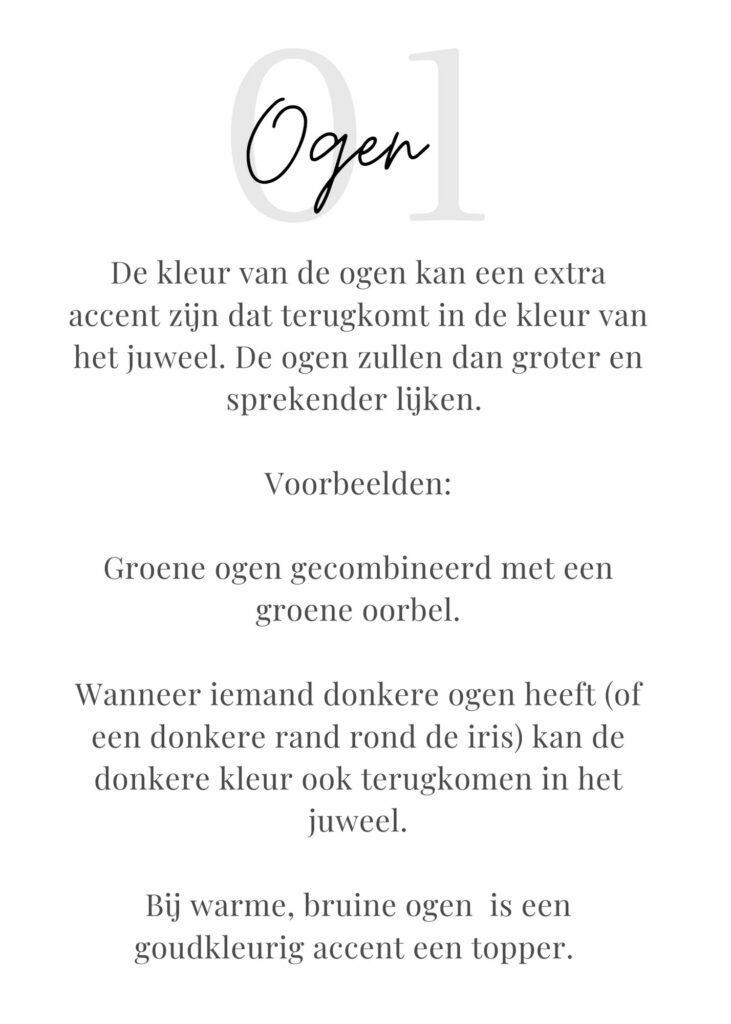 01

Ogen

De kleur van de ogen kan een extra accent zijn dat terugkomt in de kleur van het juweel. De ogen zullen dan groter en sprekender lijken.

Voorbeelden:

Groene ogen gecombineerd met een groene oorbel.

Wanneer iemand donkere ogen heeft (of een donkere rand rond de iris) kan de donkere kleur ook terugkomen in het juweel.

Bij warme, bruine ogen is een goudkleurig accent een topper.